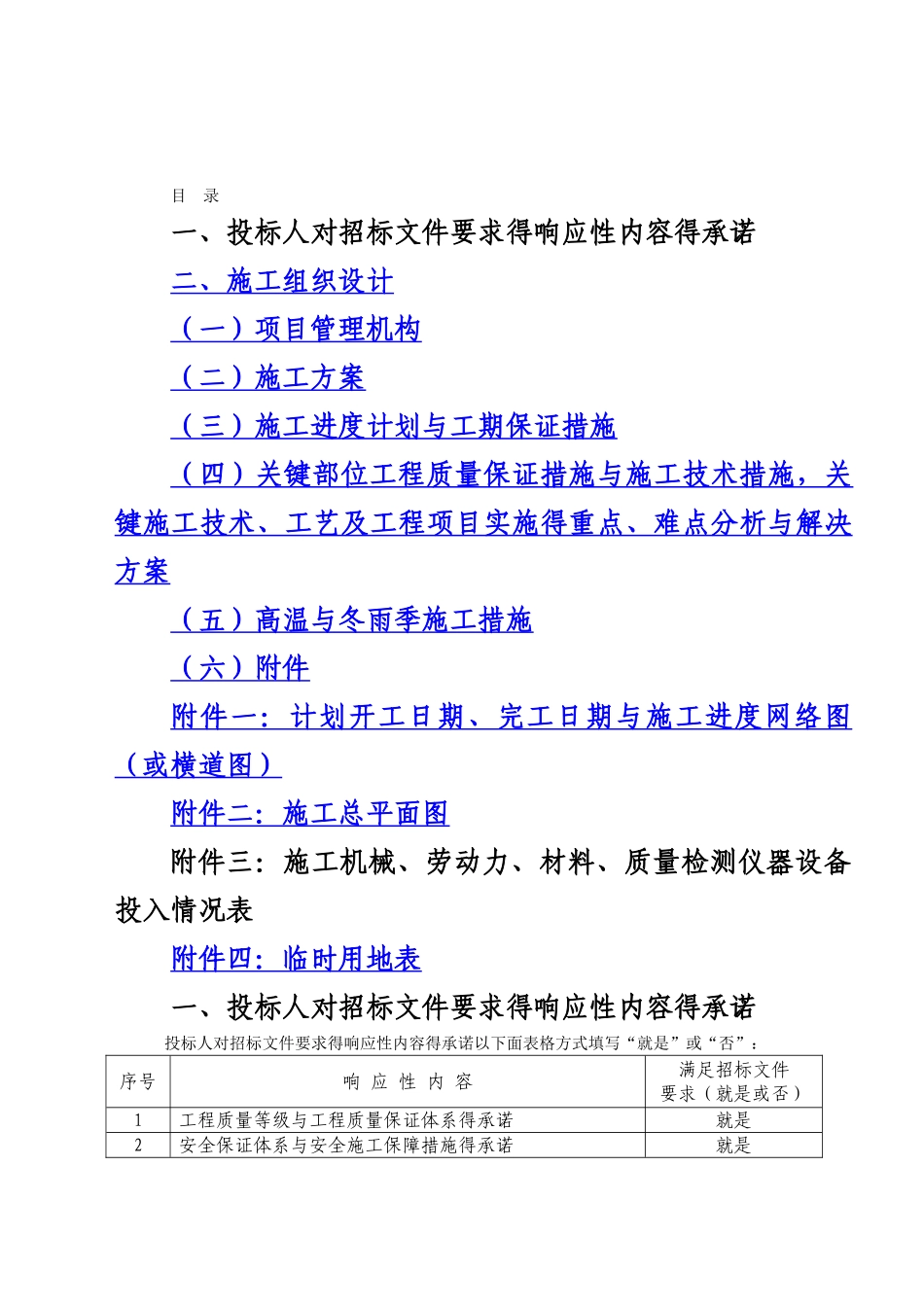 目　录

一、投标人对招标文件要求得响应性内容得承诺

二、施工组织设计

（一）项目管理机构

（二）施工方案

（三）施工进度计划与工期保证措施

（四）关键部位工程质量保证措施与施工技术措施，关键施工技术、工艺及工程项目实施得重点、难点分析与解决方案

（五）高温与冬雨季施工措施

（六）附件

附件一：计划开工日期、完工日期与施工进度网络图（或横道图）

附件二：施工总平面图

附件三：施工机械、劳动力、材料、质量检测仪器设备投入情况表

附件四：临时用地表

一、投标人对招标文件要求得响应性内容得承诺

投标人对招标文件要求得响应性内容得承诺以下面表格方式填写“就是”或“否”：

| 序号 | 响 应 性 内 容 | 满足招标文件要求（就是或否） |
|---|---|---|
| 1 | 工程质量等级与工程质量保证体系得承诺 | 就是 |
| 2 | 安全保证体系与安全施工保障措施得承诺 | 就是 |